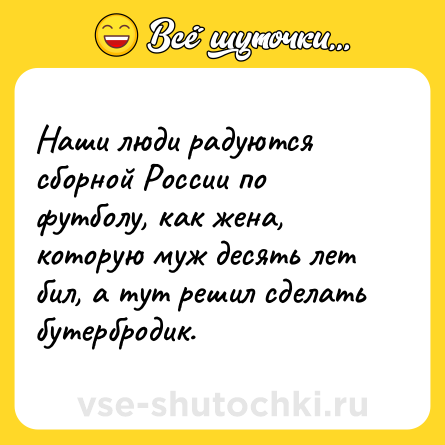 Всё шуточки...

Наши люди радуются сборной России по футболу, как жена, которую муж десять лет бил, а тут решил сделать бутербродик.

vse-shutochki.ru